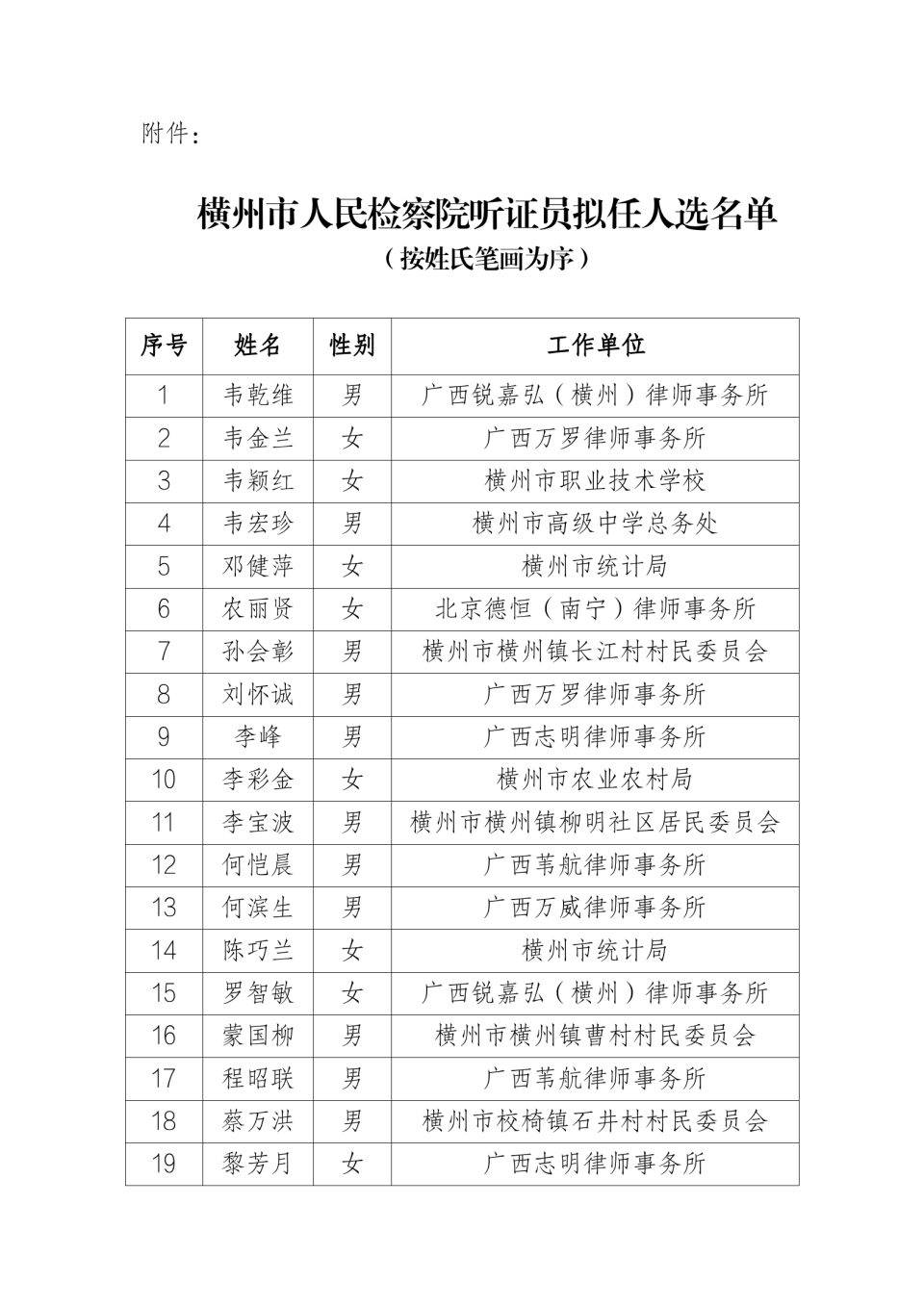 附件：

横州市人民检察院听证员拟任人选名单

（按姓氏笔画为序）

| 序号 | 姓名 | 性别 | 工作单位 |
|---|---|---|---|
| 1 | 韦乾维 | 男 | 广西锐嘉弘（横州）律师事务所 |
| 2 | 韦金兰 | 女 | 广西万罗律师事务所 |
| 3 | 韦颖红 | 女 | 横州市职业技术学校 |
| 4 | 韦宏珍 | 男 | 横州市高级中学总务处 |
| 5 | 邓健萍 | 女 | 横州市统计局 |
| 6 | 农丽贤 | 女 | 北京德恒（南宁）律师事务所 |
| 7 | 孙会彰 | 男 | 横州市横州镇长江村村民委员会 |
| 8 | 刘怀诚 | 男 | 广西万罗律师事务所 |
| 9 | 李峰 | 男 | 广西志明律师事务所 |
| 10 | 李彩金 | 女 | 横州市农业农村局 |
| 11 | 李宝波 | 男 | 横州市横州镇柳明社区居民委员会 |
| 12 | 何恺晨 | 男 | 广西苇航律师事务所 |
| 13 | 何滨生 | 男 | 广西万威律师事务所 |
| 14 | 陈巧兰 | 女 | 横州市统计局 |
| 15 | 罗智敏 | 女 | 广西锐嘉弘（横州）律师事务所 |
| 16 | 蒙国柳 | 男 | 横州市横州镇曹村村民委员会 |
| 17 | 程昭联 | 男 | 广西苇航律师事务所 |
| 18 | 蔡万洪 | 男 | 横州市校椅镇石井村村民委员会 |
| 19 | 黎芳月 | 女 | 广西志明律师事务所 |